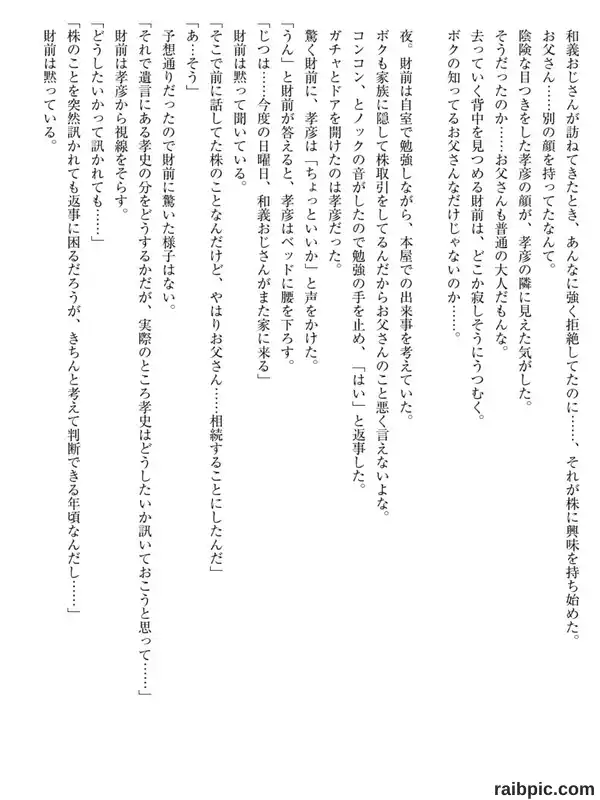 和義おじさんが訪ねてきたとき、あんなに強く拒絶してたのに……、それが株に興味を持ち始めた。
お父さん……別の顔を持ってたなんて。
陰険な目つきをした孝彦の顔が、孝彦の隣に見えた気がした。
そうだったのか……お父さんも普通の大人だもんな。
去っていく背中を見つめる財前は、どこか寂しそうにうつむく。
ボクの知ってるお父さんなだけじゃないのか……。

夜。財前は自室で勉強しながら、本屋での出来事を考えていた。
ボクも家族に隠して株取引をしてるんだからお父さんのこと悪く言えないよな。
コンコン、とノックの音がしたので勉強の手を止め、「はい」と返事した。
ガチャとドアを開けたのは孝彦だった。
驚く財前に、孝彦は「ちょっといいか」と声をかけた。
「うん」と財前が答えると、孝彦はベッドに腰を下ろす。
「じつは……今度の日曜日、和義おじさんがまた家に来る」
財前は黙って聞いている。
「そこで前に話してた株のことなんだけど、やはりお父さん……相続することにしたんだ」
「あ…そう」
予想通りだったので財前に驚いた様子はない。
「それで遺言にある孝史の分をどうするかだが、実際のところ孝史はどうしたいか訊いておこうと思って……」
財前は孝彦から視線をそらす。
「どうしたいかって訊かれても……」
「株のことを突然訊かれても返事に困るだろうが、きちんと考えて判断できる年頃なんだし……」
財前は黙っている。

raibpic.com